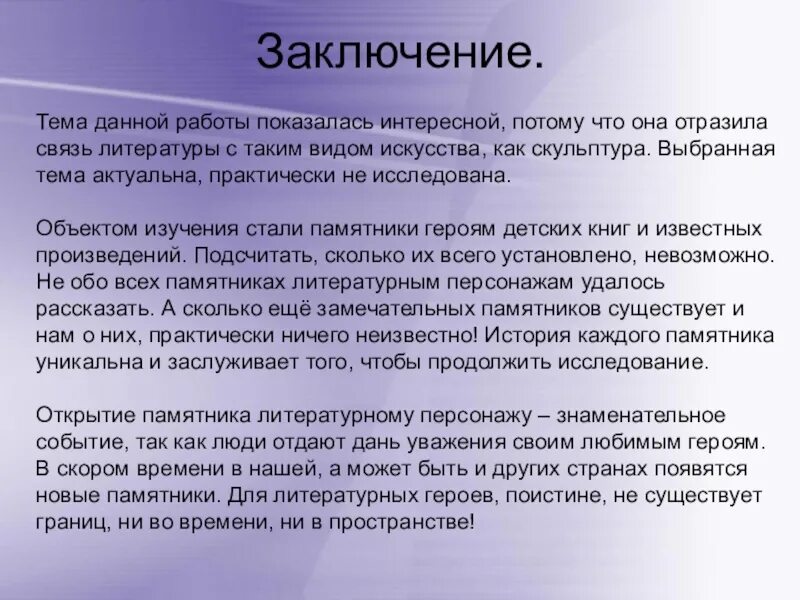 Заключение.

Тема данной работы показалась интересной, потому что она отразила связь литературы с таким видом искусства, как скульптура. Выбранная тема актуальна, практически не исследована.

Объектом изучения стали памятники героям детских книг и известных произведений. Подсчитать, сколько их всего установлено, невозможно. Не обо всех памятниках литературным персонажам удалось рассказать. А сколько ещё замечательных памятников существует и нам о них, практически ничего неизвестно! История каждого памятника уникальна и заслуживает того, чтобы продолжить исследование.

Открытие памятника литературному персонажу – знаменательное событие, так как люди отдают дань уважения своим любимым героям. В скором времени в нашей, а может быть и других странах появятся новые памятники. Для литературных героев, поистине, не существует границ, ни во времени, ни в пространстве!